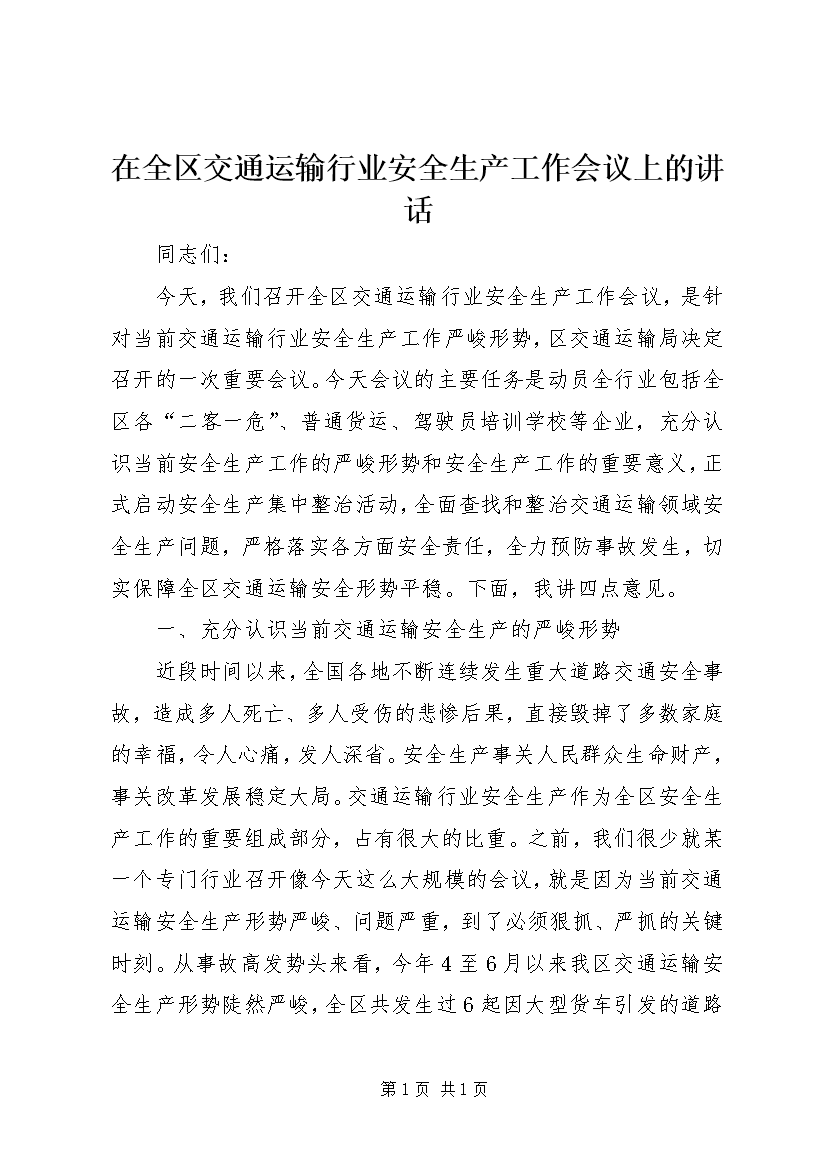 在全区交通运输行业安全生产工作会议上的讲话

同志们：

今天，我们召开全区交通运输行业安全生产工作会议，是针对当前交通运输行业安全生产工作严峻形势，区交通运输局决定召开的一次重要会议。今天会议的主要任务是动员全行业包括全区各“二客一危”、普通货运、驾驶员培训学校等企业，充分认识当前安全生产工作的严峻形势和安全生产工作的重要意义，正式启动安全生产集中整治活动，全面查找和整治交通运输领域安全生产问题，严格落实各方面安全责任，全力预防事故发生，切实保障全区交通运输安全形势平稳。下面，我讲四点意见。

一、充分认识当前交通运输安全生产的严峻形势

近段时间以来，全国各地不断连续发生重大道路交通安全事故，造成多人死亡、多人受伤的悲惨后果，直接毁掉了多数家庭的幸福，令人心痛，发人深省。安全生产事关人民群众生命财产，事关改革发展稳定大局。交通运输行业安全生产作为全区安全生产工作的重要组成部分，占有很大的比重。之前，我们很少就某一个专门行业召开像今天这么大规模的会议，就是因为当前交通运输安全生产形势严峻、问题严重，到了必须狠抓、严抓的关键时刻。从事故高发势头来看，今年4至6月以来我区交通运输安全生产形势陡然严峻，全区共发生过6起因大型货车引发的道路

第1页 共1页